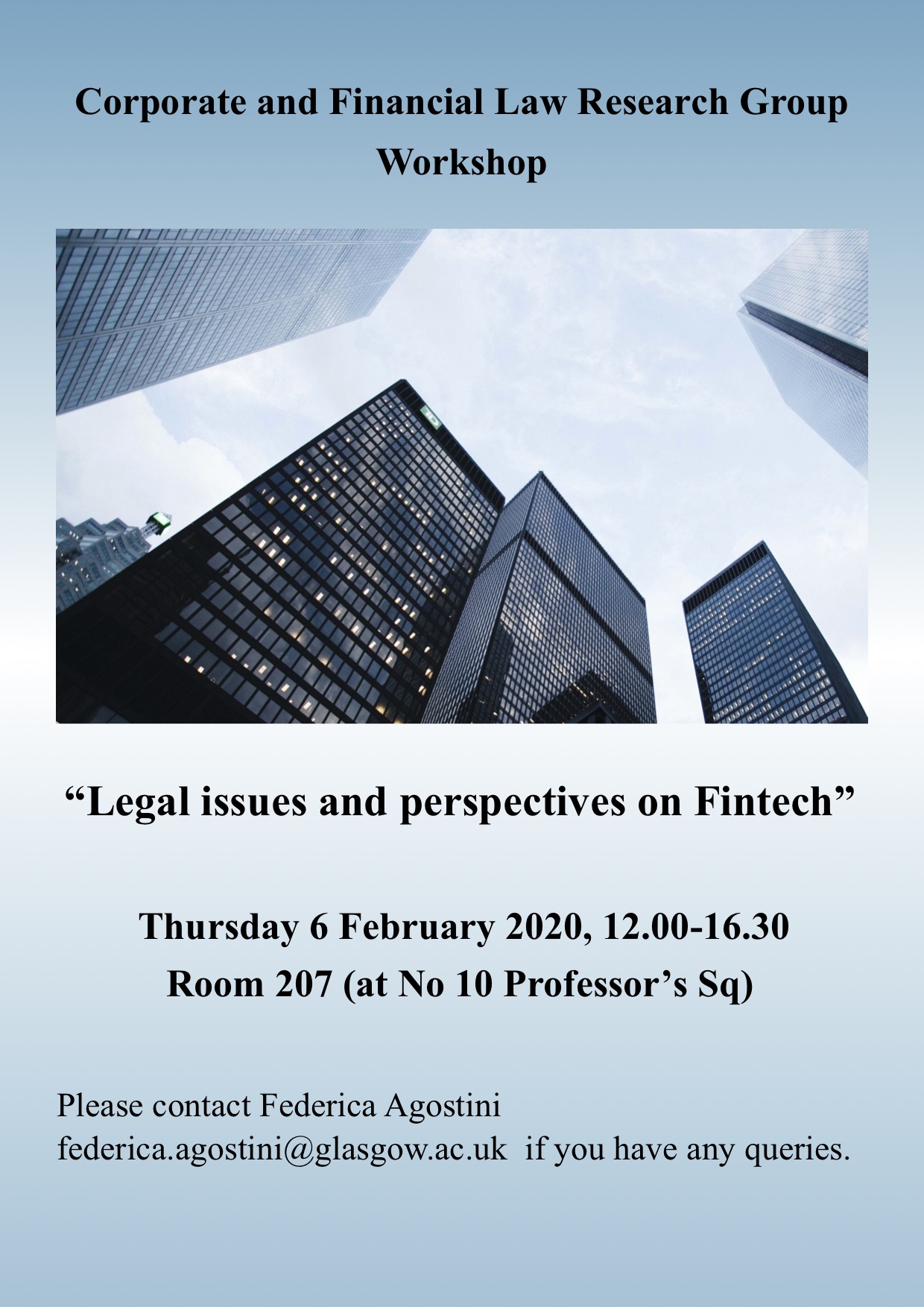 Corporate and Financial Law Research Group
Workshop

"Legal issues and perspectives on Fintech"

Thursday 6 February 2020, 12.00-16.30
Room 207 (at No 10 Professor's Sq)

Please contact Federica Agostini federica.agostini@glasgow.ac.uk if you have any queries.